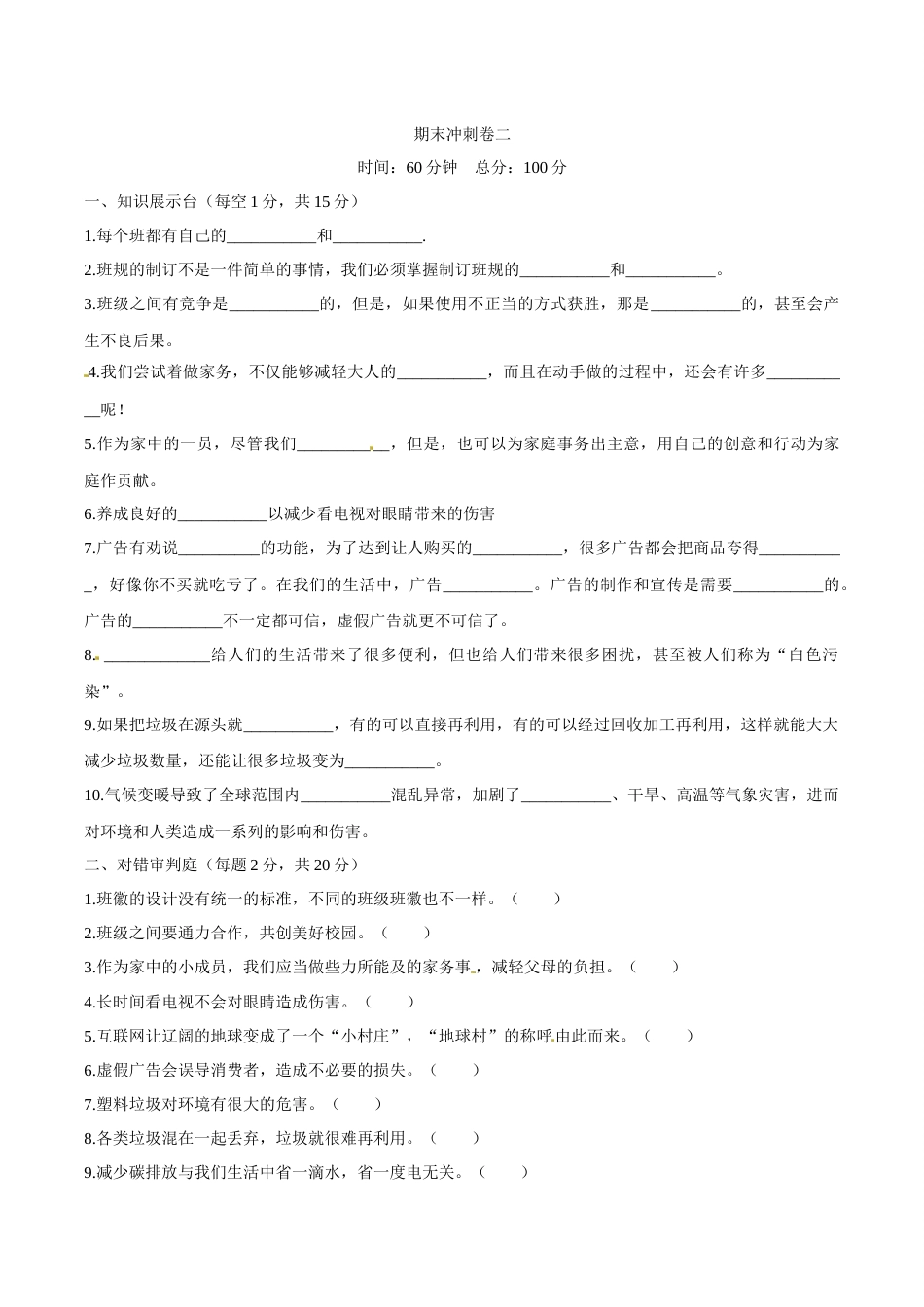 期末冲刺卷二

时间：60 分钟　总分：100 分

一、知识展示台（每空 1 分，共 15 分）

1.每个班都有自己的___________和___________.

2.班规的制订不是一件简单的事情，我们必须掌握制订班规的___________和___________。

3.班级之间有竞争是___________的，但是，如果使用不正当的方式获胜，那是___________的，甚至会产生不良后果。

4.我们尝试着做家务，不仅能够减轻大人的___________，而且在动手做的过程中，还会有许多___________呢！

5.作为家中的一员，尽管我们___________，但是，也可以为家庭事务出主意，用自己的创意和行动为家庭作贡献。

6.养成良好的___________以减少看电视对眼睛带来的伤害

7.广告有劝说__________的功能，为了达到让人购买的___________，很多广告都会把商品夸得___________，好像你不买就吃亏了。在我们的生活中，广告___________。广告的制作和宣传是需要___________的。广告的___________不一定都可信，虚假广告就更不可信了。

8. _____________给人们的生活带来了很多便利，但也给人们带来很多困扰，甚至被人们称为“白色污染”。

9.如果把垃圾在源头就___________，有的可以直接再利用，有的可以经过回收加工再利用，这样就能大大减少垃圾数量，还能让很多垃圾变为___________。

10.气候变暖导致了全球范围内___________混乱异常，加剧了___________、干旱、高温等气象灾害，进而对环境和人类造成一系列的影响和伤害。

二、对错审判庭（每题 2 分，共 20 分）

1.班徽的设计没有统一的标准，不同的班级班徽也不一样。（　　）

2.班级之间要通力合作，共创美好校园。（　　）

3.作为家中的小成员，我们应当做些力所能及的家务事，减轻父母的负担。（　　）

4.长时间看电视不会对眼睛造成伤害。（　　）

5.互联网让辽阔的地球变成了一个“小村庄”，“地球村”的称呼由此而来。（　　）

6.虚假广告会误导消费者，造成不必要的损失。（　　）

7.塑料垃圾对环境有很大的危害。（　　）

8.各类垃圾混在一起丢弃，垃圾就很难再利用。（　　）

9.减少碳排放与我们生活中省一滴水，省一度电无关。（　　）